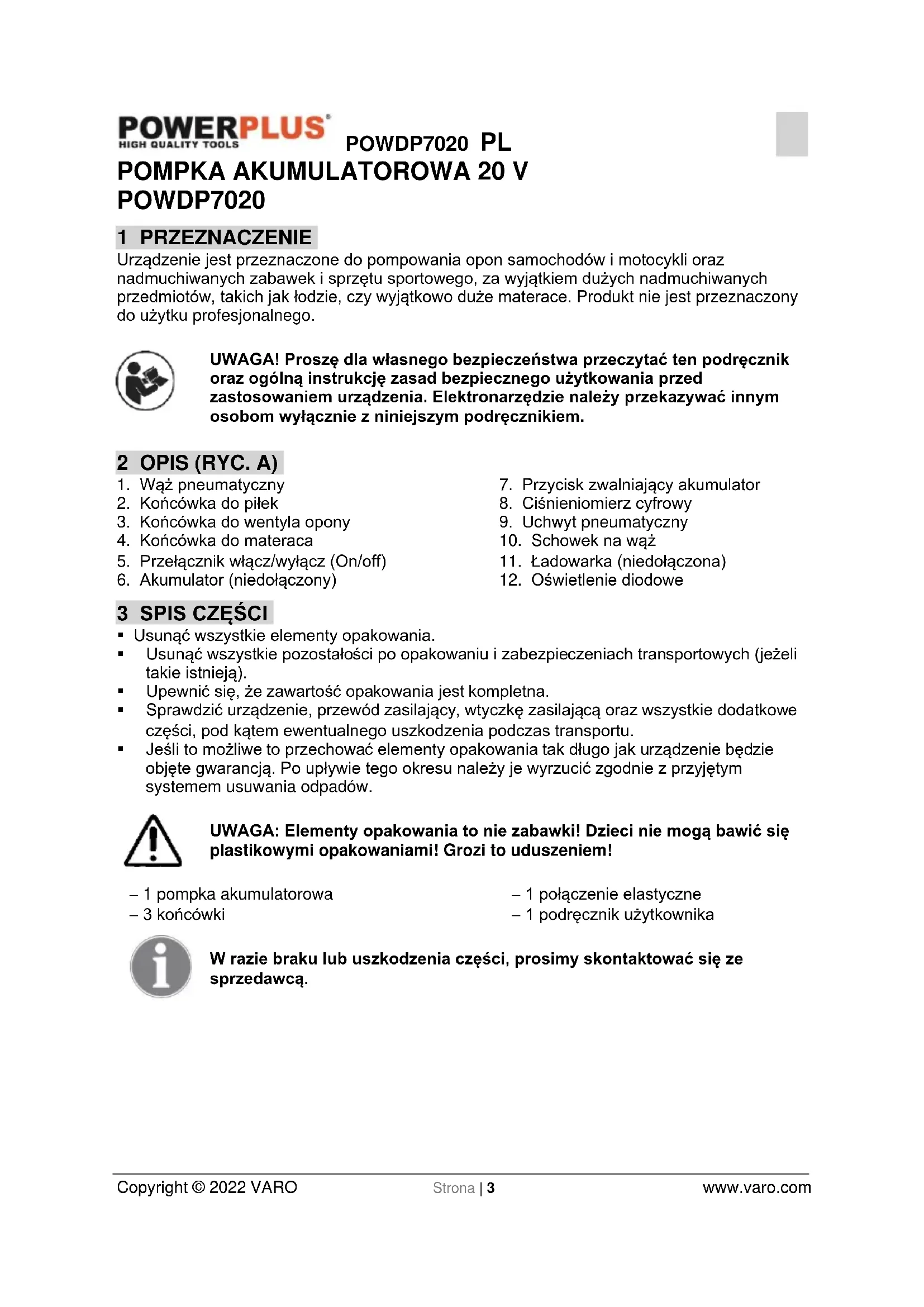 POWERPLUS
HIGH QUALITY TOOLS

POWDP7020 PL

POMPKA AKUMULATOROWA 20 V
POWDP7020

1 PRZEZNACZENIE

Urządzenie jest przeznaczone do pompowania opon samochodów i motocykli oraz nadmuchiwanych zabawek i sprzętu sportowego, za wyjątkiem dużych nadmuchiwanych przedmiotów, takich jak łodzie, czy wyjątkowo duże materace. Produkt nie jest przeznaczony do użytku profesjonalnego.

UWAGA! Proszę dla własnego bezpieczeństwa przeczytać ten podręcznik oraz ogólną instrukcję zasad bezpiecznego użytkowania przed zastosowaniem urządzenia. Elektronarzędzie należy przekazywać innym osobom wyłącznie z niniejszym podręcznikiem.

2 OPIS (RYC. A)

1. Wąż pneumatyczny
2. Końcówka do piłek
3. Końcówka do wentyla opony
4. Końcówka do materaca
5. Przełącznik włącz/wyłącz (On/off)
6. Akumulator (niedołączony)

7. Przycisk zwalniający akumulator
8. Ciśnieniomierz cyfrowy
9. Uchwyt pneumatyczny
10. Schowek na wąż
11. Ładowarka (niedołączona)
12. Oświetlenie diodowe

3 SPIS CZĘŚCI

▪ Usunąć wszystkie elementy opakowania.
▪ Usunąć wszystkie pozostałości po opakowaniu i zabezpieczeniach transportowych (jeżeli takie istnieją).
▪ Upewnić się, że zawartość opakowania jest kompletna.
▪ Sprawdzić urządzenie, przewód zasilający, wtyczkę zasilającą oraz wszystkie dodatkowe części, pod kątem ewentualnego uszkodzenia podczas transportu.
▪ Jeśli to możliwe to przechować elementy opakowania tak długo jak urządzenie będzie objęte gwarancją. Po upływie tego okresu należy je wyrzucić zgodnie z przyjętym systemem usuwania odpadów.

UWAGA: Elementy opakowania to nie zabawki! Dzieci nie mogą bawić się plastikowymi opakowaniami! Grozi to uduszeniem!

– 1 pompka akumulatorowa
– 3 końcówki

– 1 połączenie elastyczne
– 1 podręcznik użytkownika

W razie braku lub uszkodzenia części, prosimy skontaktować się ze sprzedawcą.

Copyright © 2022 VARO Strona | 3 www.varo.com